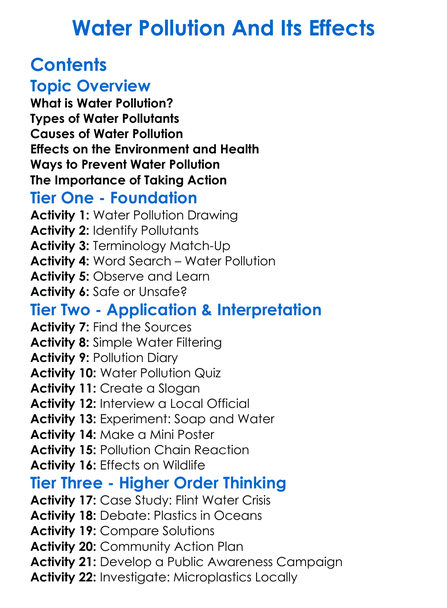 Water Pollution And Its Effects

Contents

Topic Overview

What is Water Pollution?
Types of Water Pollutants
Causes of Water Pollution
Effects on the Environment and Health
Ways to Prevent Water Pollution
The Importance of Taking Action

Tier One - Foundation

Activity 1: Water Pollution Drawing
Activity 2: Identify Pollutants
Activity 3: Terminology Match-Up
Activity 4: Word Search – Water Pollution
Activity 5: Observe and Learn
Activity 6: Safe or Unsafe?

Tier Two - Application & Interpretation

Activity 7: Find the Sources
Activity 8: Simple Water Filtering
Activity 9: Pollution Diary
Activity 10: Water Pollution Quiz
Activity 11: Create a Slogan
Activity 12: Interview a Local Official
Activity 13: Experiment: Soap and Water
Activity 14: Make a Mini Poster
Activity 15: Pollution Chain Reaction
Activity 16: Effects on Wildlife

Tier Three - Higher Order Thinking

Activity 17: Case Study: Flint Water Crisis
Activity 18: Debate: Plastics in Oceans
Activity 19: Compare Solutions
Activity 20: Community Action Plan
Activity 21: Develop a Public Awareness Campaign
Activity 22: Investigate: Microplastics Locally